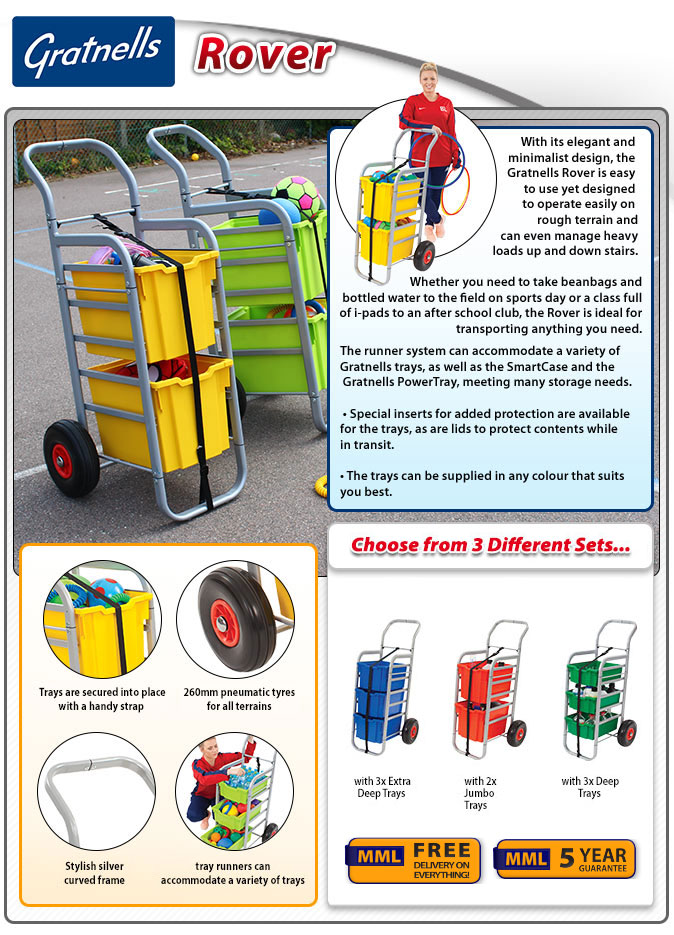 Gratnells Rover

With its elegant and minimalist design, the Gratnells Rover is easy to use yet designed to operate easily on rough terrain and can even manage heavy loads up and down stairs.

Whether you need to take beanbags and bottled water to the field on sports day or a class full of i-pads to an after school club, the Rover is ideal for transporting anything you need.

The runner system can accommodate a variety of Gratnells trays, as well as the SmartCase and the Gratnells PowerTray, meeting many storage needs.

• Special inserts for added protection are available for the trays, as are lids to protect contents while in transit.

• The trays can be supplied in any colour that suits you best.

Choose from 3 Different Sets...

Trays are secured into place with a handy strap

260mm pneumatic tyres for all terrains

Stylish silver curved frame

tray runners can accommodate a variety of trays

with 3x Extra Deep Trays

with 2x Jumbo Trays

with 3x Deep Trays

MML FREE DELIVERY ON EVERYTHING!

MML 5 YEAR GUARANTEE